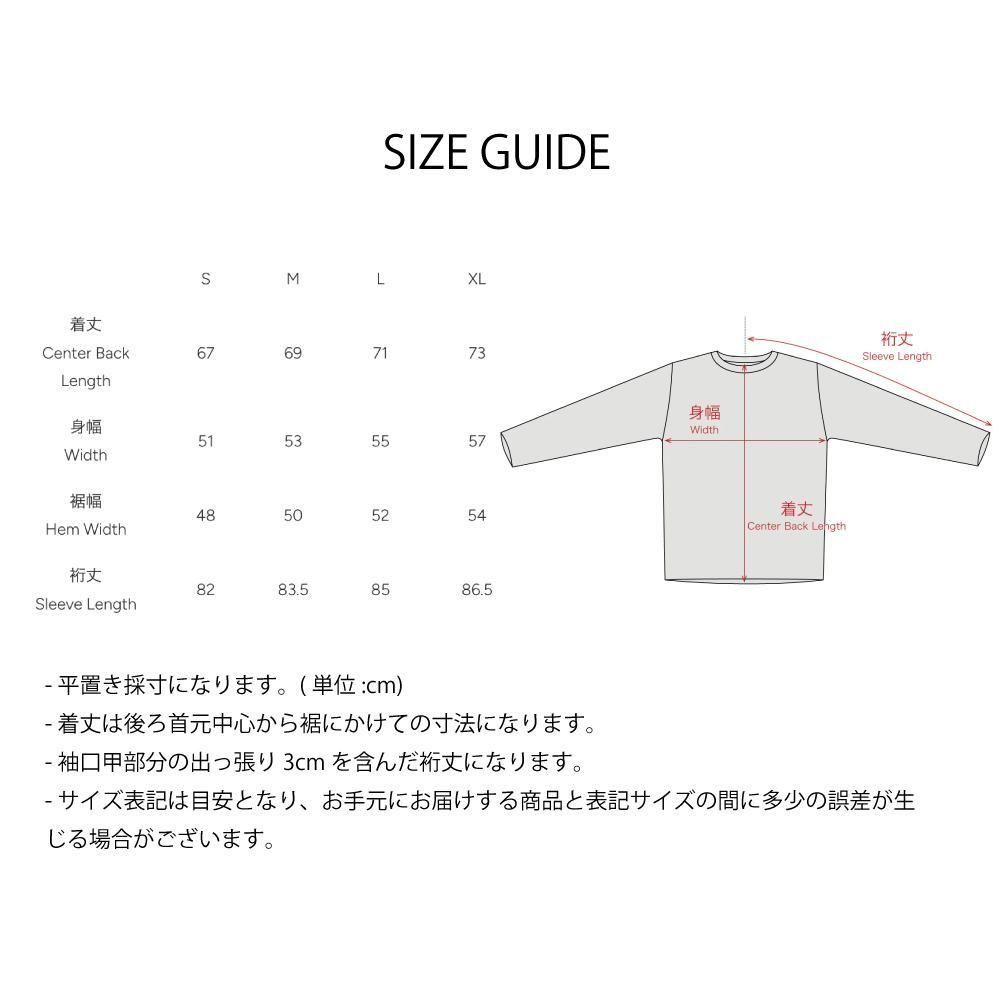 SIZE GUIDE

| | S | M | L | XL |
|---|---|---|---|---|
| 着丈 Center Back Length | 67 | 69 | 71 | 73 |
| 身幅 Width | 51 | 53 | 55 | 57 |
| 裾幅 Hem Width | 48 | 50 | 52 | 54 |
| 裄丈 Sleeve Length | 82 | 83.5 | 85 | 86.5 |

裄丈
Sleeve Length

身幅
Width

着丈
Center Back Length

- 平置き採寸になります。( 単位 :cm)
- 着丈は後ろ首元中心から裾にかけての寸法になります。
- 袖口甲部分の出っ張り 3cm を含んだ裄丈になります。
- サイズ表記は目安となり、お手元にお届けする商品と表記サイズの間に多少の誤差が生じる場合がございます。